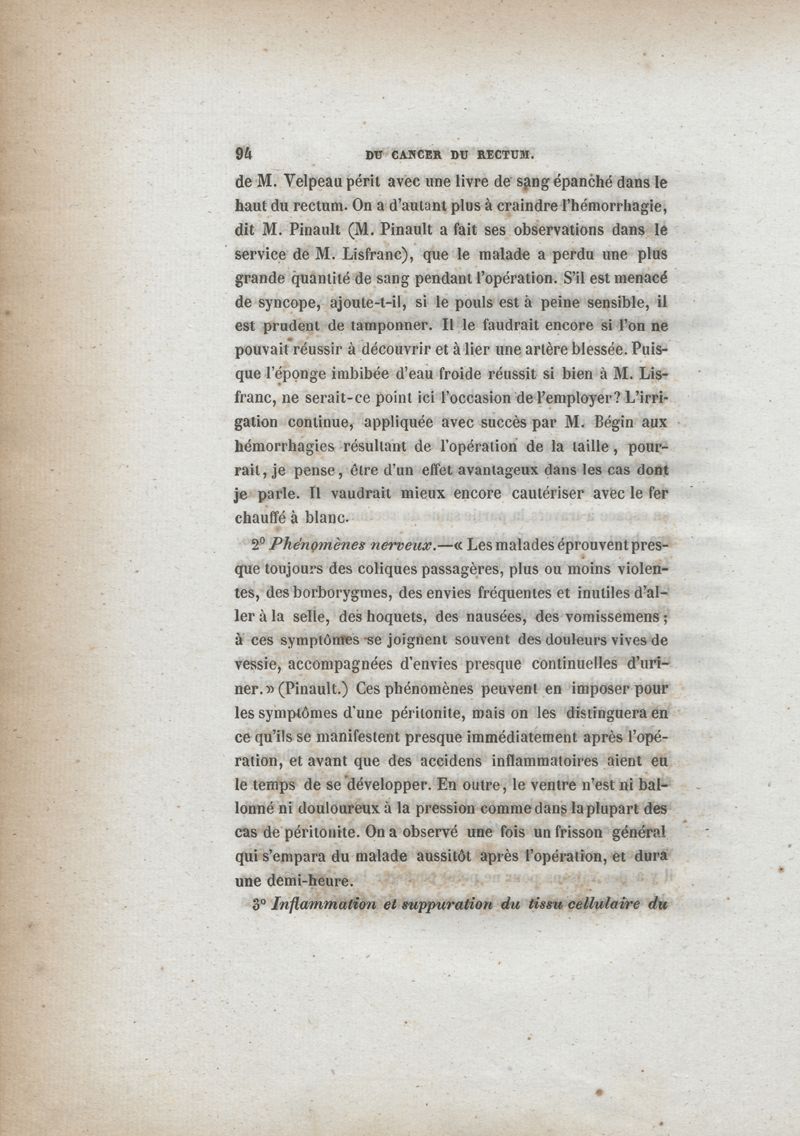 94 DU CANCER DU RECTUM.

de M. Velpeau périt avec une livre de sang épanché dans le haut du rectum. On a d'autant plus à craindre l'hémorrhagie, dit M. Pinault (M. Pinault a fait ses observations dans le service de M. Lisfranc), que le malade a perdu une plus grande quantité de sang pendant l'opération. S'il est menacé de syncope, ajoute-t-il, si le pouls est à peine sensible, il est prudent de tamponner. Il le faudrait encore si l'on ne pouvait réussir à découvrir et à lier une artère blessée. Puisque l'éponge imbibée d'eau froide réussit si bien à M. Lisfranc, ne serait-ce point ici l'occasion de l'employer? L'irrigation continue, appliquée avec succès par M. Bégin aux hémorrhagies résultant de l'opération de la taille, pourrait, je pense, être d'un effet avantageux dans les cas dont je parle. Il vaudrait mieux encore cautériser avec le fer chauffé à blanc.

2° Phénomènes nerveux.—« Les malades éprouvent presque toujours des coliques passagères, plus ou moins violentes, des borborygmes, des envies fréquentes et inutiles d'aller à la selle, des hoquets, des nausées, des vomissemens; à ces symptômes se joignent souvent des douleurs vives de vessie, accompagnées d'envies presque continuelles d'uriner.» (Pinault.) Ces phénomènes peuvent en imposer pour les symptômes d'une péritonite, mais on les distinguera en ce qu'ils se manifestent presque immédiatement après l'opération, et avant que des accidens inflammatoires aient eu le temps de se développer. En outre, le ventre n'est ni ballonné ni douloureux à la pression comme dans la plupart des cas de péritonite. On a observé une fois un frisson général qui s'empara du malade aussitôt après l'opération, et dura une demi-heure.

3° Inflammation et suppuration du tissu cellulaire du